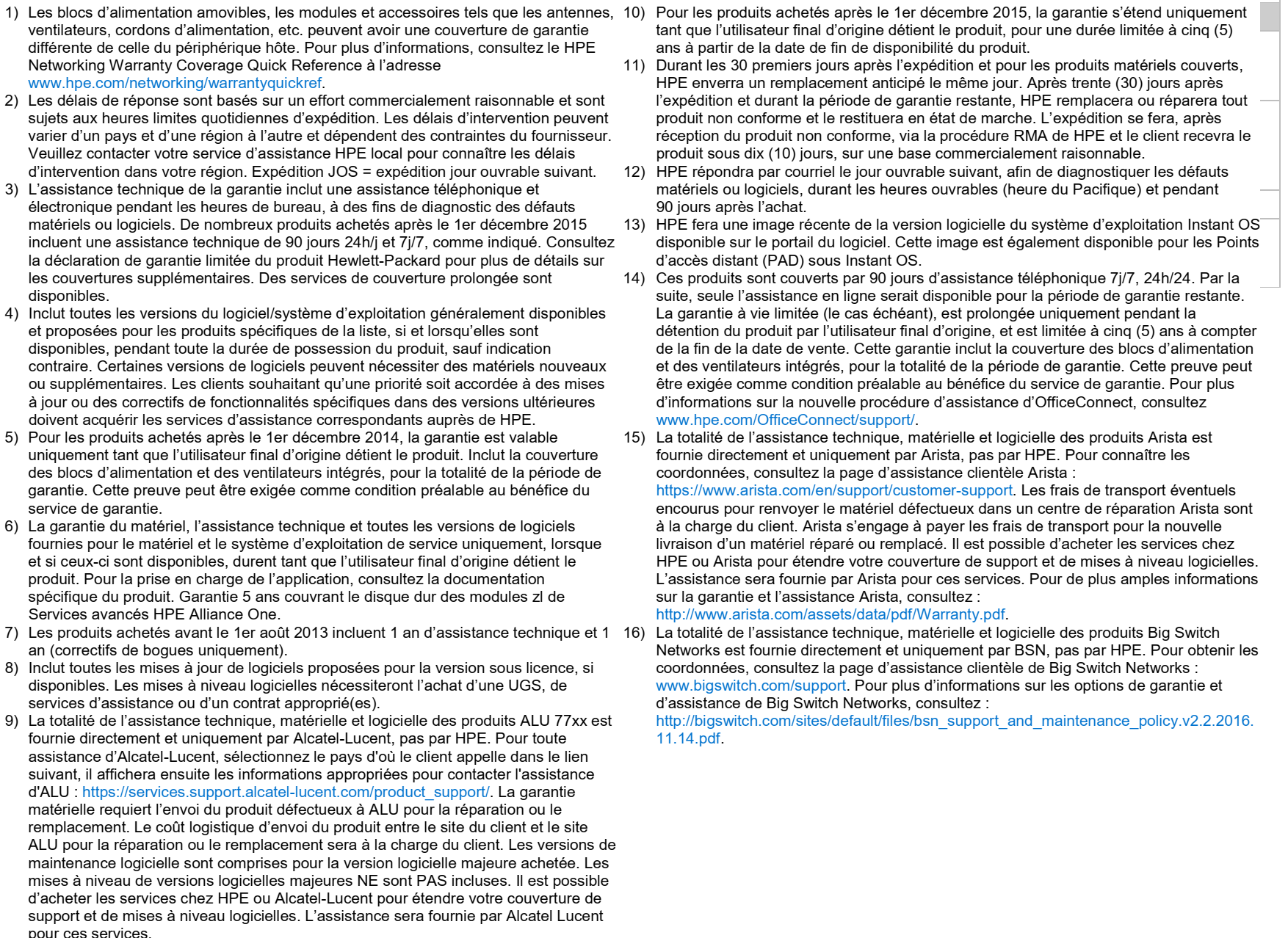 1) Les blocs d'alimentation amovibles, les modules et accessoires tels que les antennes, ventilateurs, cordons d'alimentation, etc. peuvent avoir une couverture de garantie différente de celle du périphérique hôte. Pour plus d'informations, consultez le HPE Networking Warranty Coverage Quick Reference à l'adresse www.hpe.com/networking/warrantyquickref.

2) Les délais de réponse sont basés sur un effort commercialement raisonnable et sont sujets aux heures limites quotidiennes d'expédition. Les délais d'intervention peuvent varier d'un pays et d'une région à l'autre et dépendent des contraintes du fournisseur. Veuillez contacter votre service d'assistance HPE local pour connaître les délais d'intervention dans votre région. Expédition JOS = expédition jour ouvrable suivant.

3) L'assistance technique de la garantie inclut une assistance téléphonique et électronique pendant les heures de bureau, à des fins de diagnostic des défauts matériels ou logiciels. De nombreux produits achetés après le 1er décembre 2015 incluent une assistance technique de 90 jours 24h/j et 7j/7, comme indiqué. Consultez la déclaration de garantie limitée du produit Hewlett-Packard pour plus de détails sur les couvertures supplémentaires. Des services de couverture prolongée sont disponibles.

4) Inclut toutes les versions du logiciel/système d'exploitation généralement disponibles et proposées pour les produits spécifiques de la liste, si et lorsqu'elles sont disponibles, pendant toute la durée de possession du produit, sauf indication contraire. Certaines versions de logiciels peuvent nécessiter des matériels nouveaux ou supplémentaires. Les clients souhaitant qu'une priorité soit accordée à des mises à jour ou des correctifs de fonctionnalités spécifiques dans des versions ultérieures doivent acquérir les services d'assistance correspondants auprès de HPE.

5) Pour les produits achetés après le 1er décembre 2014, la garantie est valable uniquement tant que l'utilisateur final d'origine détient le produit. Inclut la couverture des blocs d'alimentation et des ventilateurs intégrés, pour la totalité de la période de garantie. Cette preuve peut être exigée comme condition préalable au bénéfice du service de garantie.

6) La garantie du matériel, l'assistance technique et toutes les versions de logiciels fournies pour le matériel et le système d'exploitation de service uniquement, lorsque et si ceux-ci sont disponibles, durent tant que l'utilisateur final d'origine détient le produit. Pour la prise en charge de l'application, consultez la documentation spécifique du produit. Garantie 5 ans couvrant le disque dur des modules zl de Services avancés HPE Alliance One.

7) Les produits achetés avant le 1er août 2013 incluent 1 an d'assistance technique et 1 an (correctifs de bogues uniquement).

8) Inclut toutes les mises à jour de logiciels proposées pour la version sous licence, si disponibles. Les mises à niveau logicielles nécessiteront l'achat d'une UGS, de services d'assistance ou d'un contrat approprié(es).

9) La totalité de l'assistance technique, matérielle et logicielle des produits ALU 77xx est fournie directement et uniquement par Alcatel-Lucent, pas par HPE. Pour toute assistance d'Alcatel-Lucent, sélectionnez le pays d'où le client appelle dans le lien suivant, il affichera ensuite les informations appropriées pour contacter l'assistance d'ALU : https://services.support.alcatel-lucent.com/product_support/. La garantie matérielle requiert l'envoi du produit défectueux à ALU pour la réparation ou le remplacement. Le coût logistique d'envoi du produit entre le site du client et le site ALU pour la réparation ou le remplacement sera à la charge du client. Les versions de maintenance logicielle sont comprises pour la version logicielle majeure achetée. Les mises à niveau de versions logicielles majeures NE sont PAS incluses. Il est possible d'acheter les services chez HPE ou Alcatel-Lucent pour étendre votre couverture de support et de mises à niveau logicielles. L'assistance sera fournie par Alcatel Lucent pour ces services.

10) Pour les produits achetés après le 1er décembre 2015, la garantie s'étend uniquement tant que l'utilisateur final d'origine détient le produit, pour une durée limitée à cinq (5) ans à partir de la date de fin de disponibilité du produit.

11) Durant les 30 premiers jours après l'expédition et pour les produits matériels couverts, HPE enverra un remplacement anticipé le même jour. Après trente (30) jours après l'expédition et durant la période de garantie restante, HPE remplacera ou réparera tout produit non conforme et le restituera en état de marche. L'expédition se fera, après réception du produit non conforme, via la procédure RMA de HPE et le client recevra le produit sous dix (10) jours, sur une base commercialement raisonnable.

12) HPE répondra par courriel le jour ouvrable suivant, afin de diagnostiquer les défauts matériels ou logiciels, durant les heures ouvrables (heure du Pacifique) et pendant 90 jours après l'achat.

13) HPE fera une image récente de la version logicielle du système d'exploitation Instant OS disponible sur le portail du logiciel. Cette image est également disponible pour les Points d'accès distant (PAD) sous Instant OS.

14) Ces produits sont couverts par 90 jours d'assistance téléphonique 7j/7, 24h/24. Par la suite, seule l'assistance en ligne serait disponible pour la période de garantie restante. La garantie à vie limitée (le cas échéant), est prolongée uniquement pendant la détention du produit par l'utilisateur final d'origine, et est limitée à cinq (5) ans à compter de la fin de la date de vente. Cette garantie inclut la couverture des blocs d'alimentation et des ventilateurs intégrés, pour la totalité de la période de garantie. Cette preuve peut être exigée comme condition préalable au bénéfice du service de garantie. Pour plus d'informations sur la nouvelle procédure d'assistance d'OfficeConnect, consultez www.hpe.com/OfficeConnect/support/.

15) La totalité de l'assistance technique, matérielle et logicielle des produits Arista est fournie directement et uniquement par Arista, pas par HPE. Pour connaître les coordonnées, consultez la page d'assistance clientèle Arista : https://www.arista.com/en/support/customer-support. Les frais de transport éventuels encourus pour renvoyer le matériel défectueux dans un centre de réparation Arista sont à la charge du client. Arista s'engage à payer les frais de transport pour la nouvelle livraison d'un matériel réparé ou remplacé. Il est possible d'acheter les services chez HPE ou Arista pour étendre votre couverture de support et de mises à niveau logicielles. L'assistance sera fournie par Arista pour ces services. Pour de plus amples informations sur la garantie et l'assistance Arista, consultez : http://www.arista.com/assets/data/pdf/Warranty.pdf.

16) La totalité de l'assistance technique, matérielle et logicielle des produits Big Switch Networks est fournie directement et uniquement par BSN, pas par HPE. Pour obtenir les coordonnées, consultez la page d'assistance clientèle de Big Switch Networks : www.bigswitch.com/support. Pour plus d'informations sur les options de garantie et d'assistance de Big Switch Networks, consultez : http://bigswitch.com/sites/default/files/bsn_support_and_maintenance_policy.v2.2.2016.11.14.pdf.